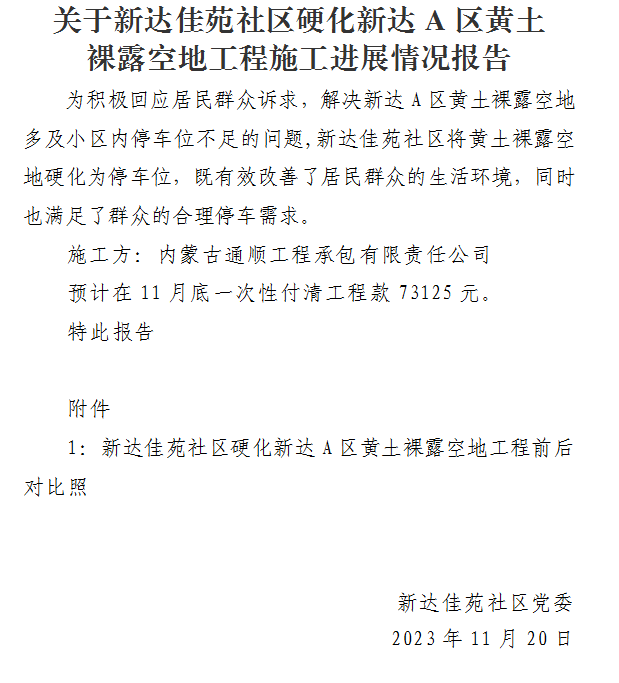 关于新达佳苑社区硬化新达 A 区黄土裸露空地工程施工进展情况报告

为积极回应居民群众诉求，解决新达 A 区黄土裸露空地多及小区内停车位不足的问题,新达佳苑社区将黄土裸露空地硬化为停车位，既有效改善了居民群众的生活环境，同时也满足了群众的合理停车需求。

施工方：内蒙古通顺工程承包有限责任公司

预计在 11 月底一次性付清工程款 73125 元。

特此报告

附件

1：新达佳苑社区硬化新达 A 区黄土裸露空地工程前后对比照

新达佳苑社区党委

2023 年 11 月 20 日